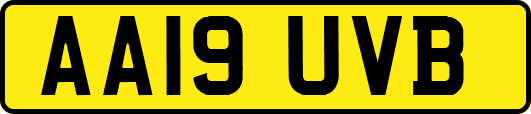 AA19 UVB